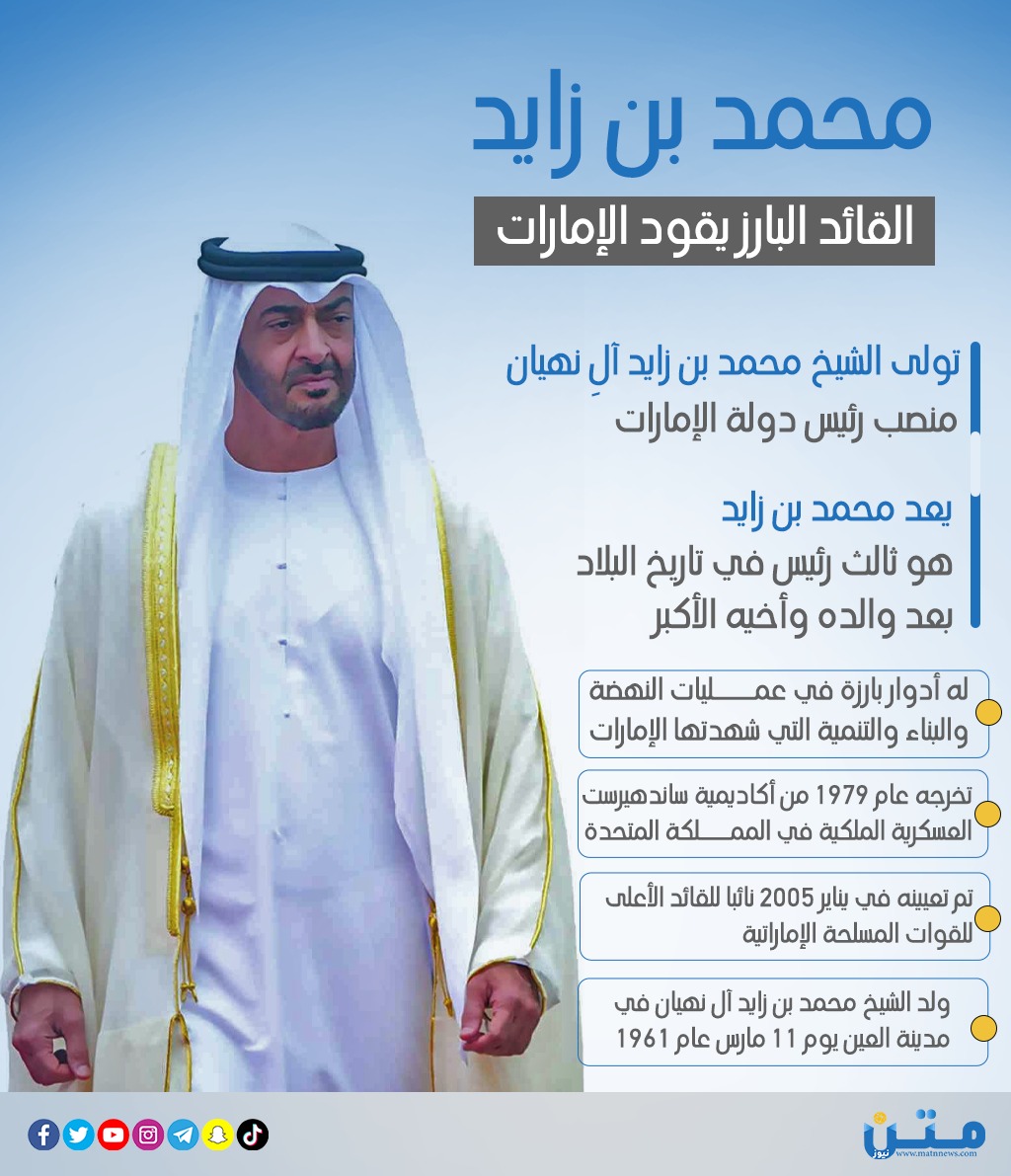 محمد بن زايد
القائد البارز يقود الإمارات

تولى الشيخ محمد بن زايد آلِ نهيان
منصب رئيس دولة الإمارات

يعد محمد بن زايد
هو ثالث رئيس في تاريخ البلاد
بعد والده وأخيه الأكبر

له أدوار بارزة في عمـــليات النهضة والبناء والتنمية التي شهدتها الإمارات

تخرجه عام 1979 من أكاديمية ساندهيرست العسكرية الملكية في الممـــلكة المتحدة

تم تعيينه في يناير 2005 نائبا للقائد الأعلى للقوات المسلحة الإماراتية

ولد الشيخ محمد بن زايد آل نهيان في مدينة العين يوم 11 مارس عام 1961

متن نيوز
www.matnnews.com